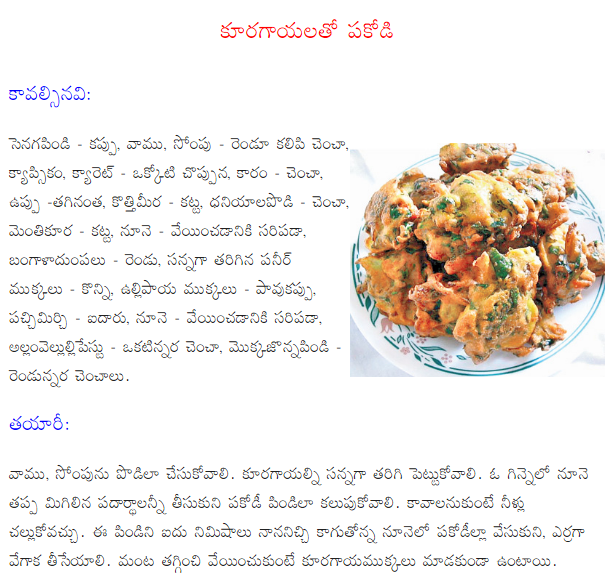 కూరగాయలతో పకోడి

కావల్సినవి:

సెనగపిండి - కప్పు, వాము, సోంపు - రెండూ కలిపి చెంచా, క్యాప్సికం, క్యారెట్ - ఒక్కోటి చొప్పున, కారం - చెంచా, ఉప్పు -తగినంత, కొత్తిమీర - కట్ట, ధనియాలపొడి - చెంచా, మెంతికూర - కట్ట, నూనె - వేయించడానికి సరిపడా, బంగాళాదుంపలు - రెండు, సన్నగా తరిగిన పనీర్ ముక్కలు - కొన్ని, ఉల్లిపాయ ముక్కలు - పావుకప్పు, పచ్చిమిర్చి - ఐదారు, నూనె - వేయించడానికి సరిపడా, అల్లంవెల్లుల్లిపేస్టు - ఒకటిన్నర చెంచా, మొక్కజొన్నపిండి - రెండున్నర చెంచాలు.

తయారీ:

వాము, సోంపును పొడిలా చేసుకోవాలి. కూరగాయల్ని సన్నగా తరిగి పెట్టుకోవాలి. ఓ గిన్నెలో నూనె తప్ప మిగిలిన పదార్థాలన్నీ తీసుకుని పకోడీ పిండిలా కలుపుకోవాలి. కావాలనుకుంటే నీళ్లు చల్లుకోవచ్చు. ఈ పిండిని ఐదు నిమిషాలు నాననిచ్చి కాగుతోన్న నూనెలో పకోడీల్లా వేసుకుని, ఎర్రగా వేగాక తీసేయాలి. మంట తగ్గించి వేయించుకుంటే కూరగాయముక్కలు మాడకుండా ఉంటాయి.